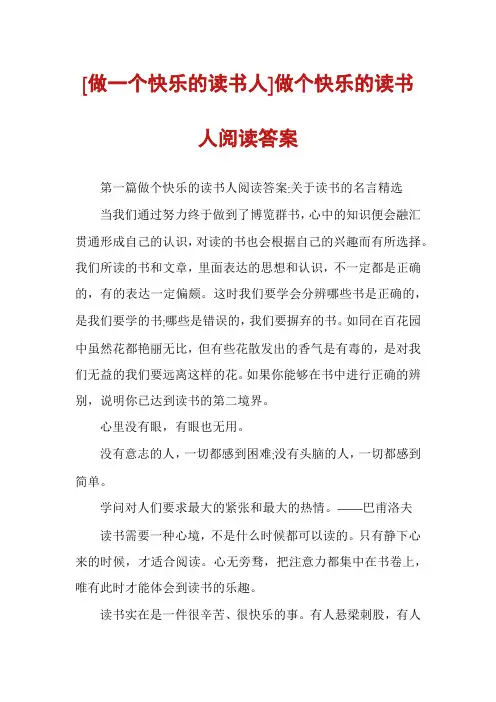 [做一个快乐的读书人]做个快乐的读书人阅读答案

第一篇做个快乐的读书人阅读答案:关于读书的名言精选

当我们通过努力终于做到了博览群书，心中的知识便会融汇贯通形成自己的认识，对读的书也会根据自己的兴趣而有所选择。我们所读的书和文章，里面表达的思想和认识，不一定都是正确的，有的表达一定偏颇。这时我们要学会分辨哪些书是正确的，是我们要学的书;哪些是错误的，我们要摒弃的书。如同在百花园中虽然花都艳丽无比，但有些花散发出的香气是有毒的，是对我们无益的我们要远离这样的花。如果你能够在书中进行正确的辨别，说明你已达到读书的第二境界。

心里没有眼，有眼也无用。

没有意志的人，一切都感到困难;没有头脑的人，一切都感到简单。

学问对人们要求最大的紧张和最大的热情。——巴甫洛夫

读书需要一种心境，不是什么时候都可以读的。只有静下心来的时候，才适合阅读。心无旁骛，把注意力都集中在书卷上，唯有此时才能体会到读书的乐趣。

读书实在是一件很辛苦、很快乐的事。有人悬梁刺股，有人